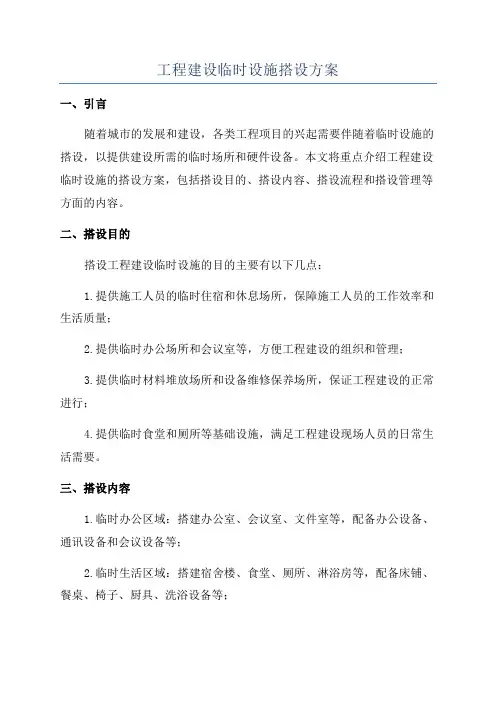 工程建设临时设施搭设方案

一、引言

随着城市的发展和建设，各类工程项目的兴起需要伴随着临时设施的搭设，以提供建设所需的临时场所和硬件设备。本文将重点介绍工程建设临时设施的搭设方案，包括搭设目的、搭设内容、搭设流程和搭设管理等方面的内容。

二、搭设目的

搭设工程建设临时设施的目的主要有以下几点：

1.提供施工人员的临时住宿和休息场所，保障施工人员的工作效率和生活质量；

2.提供临时办公场所和会议室等，方便工程建设的组织和管理；

3.提供临时材料堆放场所和设备维修保养场所，保证工程建设的正常进行；

4.提供临时食堂和厕所等基础设施，满足工程建设现场人员的日常生活需要。

三、搭设内容

1.临时办公区域：搭建办公室、会议室、文件室等，配备办公设备、通讯设备和会议设备等；

2.临时生活区域：搭建宿舍楼、食堂、厕所、淋浴房等，配备床铺、餐桌、椅子、厨具、洗浴设备等；